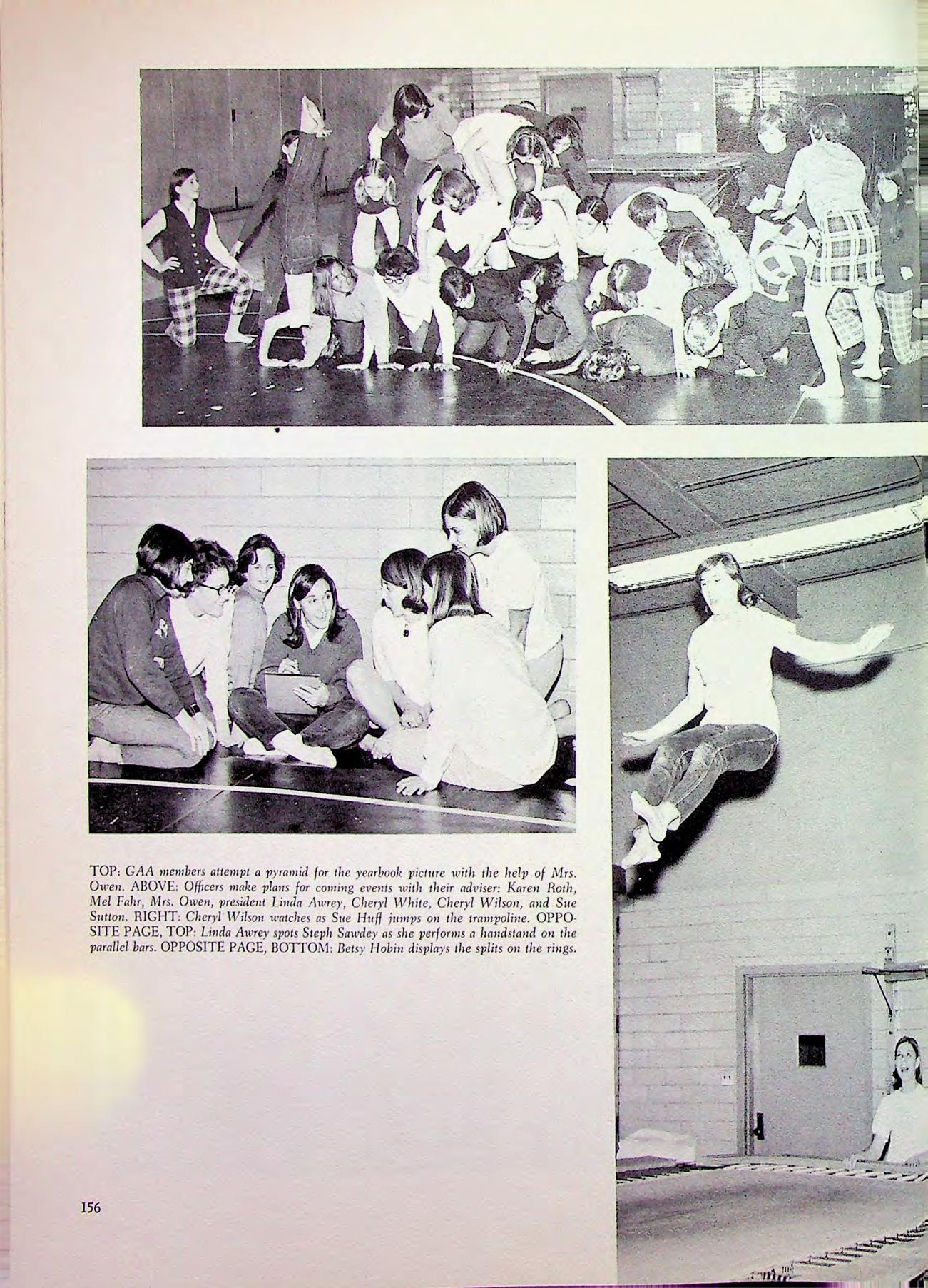 TOP: GAA members attempt a pyramid for the yearbook picture with the help of Mrs. Owen. ABOVE: Officers make plans for coming events with their adviser: Karen Roth, Mel Fahr, Mrs. Owen, president Linda Awrey, Cheryl White, Cheryl Wilson, and Sue Sutton. RIGHT: Cheryl Wilson watches as Sue Huff jumps on the trampoline. OPPOSITE PAGE, TOP: Linda Awrey spots Steph Sawdey as she performs a handstand on the parallel bars. OPPOSITE PAGE, BOTTOM: Betsy Hobin displays the splits on the rings.

156